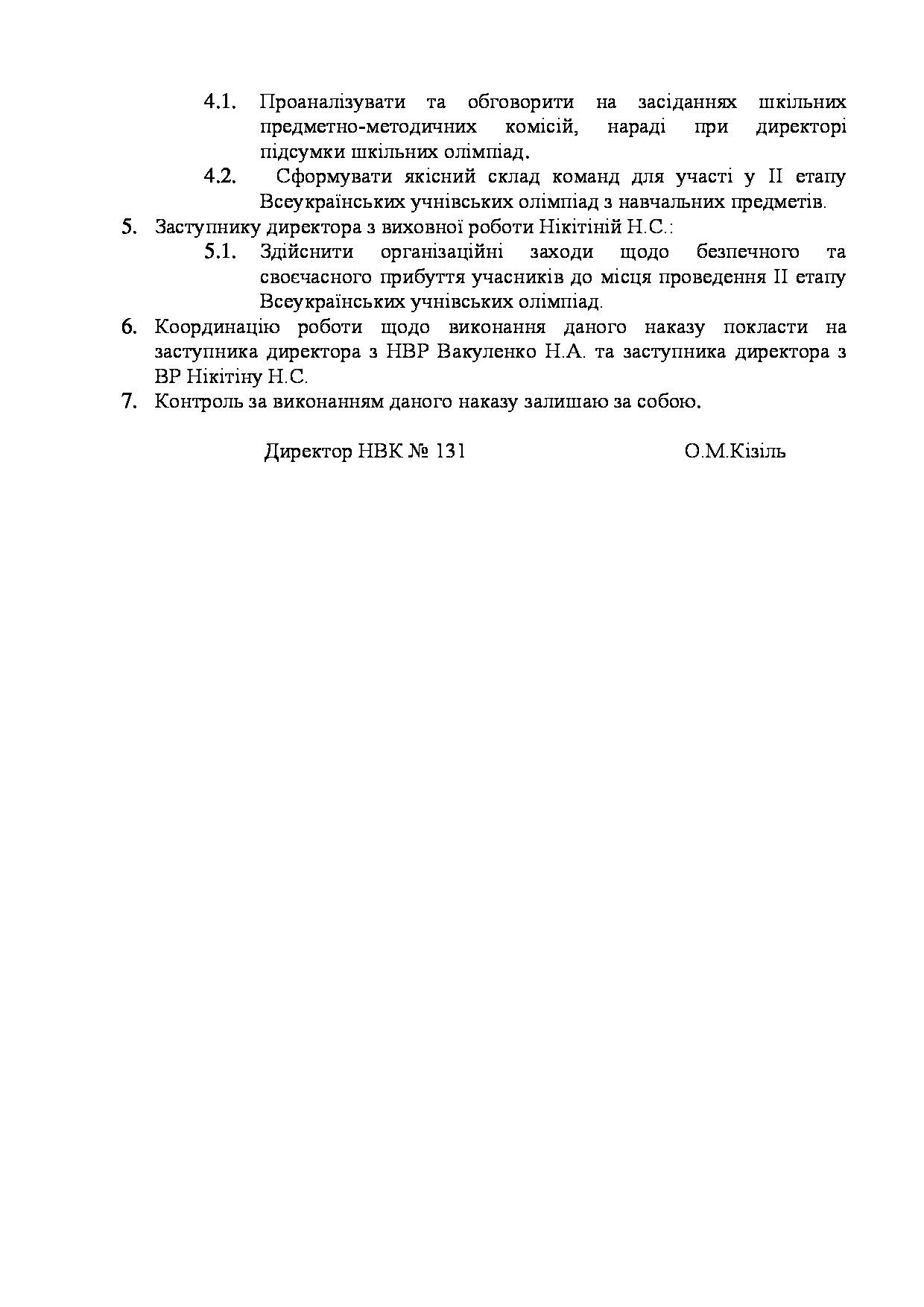 4.1. Проаналізувати та обговорити на засіданнях шкільних предметно-методичних комісій, нараді при директорі підсумки шкільних олімпіад.

4.2. Сформувати якісний склад команд для участі у ІІ етапу Всеукраїнських учнівських олімпіад з навчальних предметів.

5. Заступнику директора з виховної роботи Нікітіній Н.С.:

5.1. Здійснити організаційні заходи щодо безпечного та своєчасного прибуття учасників до місця проведення ІІ етапу Всеукраїнських учнівських олімпіад.

6. Координацію роботи щодо виконання даного наказу покласти на заступника директора з НВР Вакуленко Н.А. та заступника директора з ВР Нікітіну Н.С.

7. Контроль за виконанням даного наказу залишаю за собою.

Директор НВК № 131 О.М.Кізіль